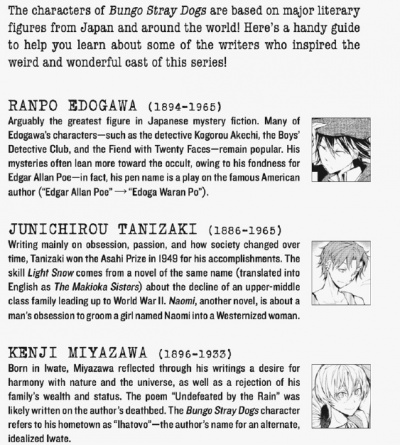 The characters of Bungo Stray Dogs are based on major literary figures from Japan and around the world! Here's a handy guide to help you learn about some of the writers who inspired the weird and wonderful cast of this series!

RANPO EDOGAWA (1894-1965)

Arguably the greatest figure in Japanese mystery fiction. Many of Edogawa's characters—such as the detective Kogorou Akechi, the Boys' Detective Club, and the Fiend with Twenty Faces—remain popular. His mysteries often lean more toward the occult, owing to his fondness for Edgar Allan Poe—in fact, his pen name is a play on the famous American author ("Edgar Allan Poe" → "Edoga Waran Po").

JUNICHIROU TANIZAKI (1886-1965)

Writing mainly on obsession, passion, and how society changed over time, Tanizaki won the Asahi Prize in 1949 for his accomplishments. The skill Light Snow comes from a novel of the same name (translated into English as The Makioka Sisters) about the decline of an upper-middle class family leading up to World War II. Naomi, another novel, is about a man's obsession to groom a girl named Naomi into a Westernized woman.

KENJI MIYAZAWA (1896-1933)

Born in Iwate, Miyazawa reflected through his writings a desire for harmony with nature and the universe, as well as a rejection of his family's wealth and status. The poem "Undefeated by the Rain" was likely written on the author's deathbed. The Bungo Stray Dogs character refers to his hometown as "Ihatovo"—the author's name for an alternate, idealized Iwate.